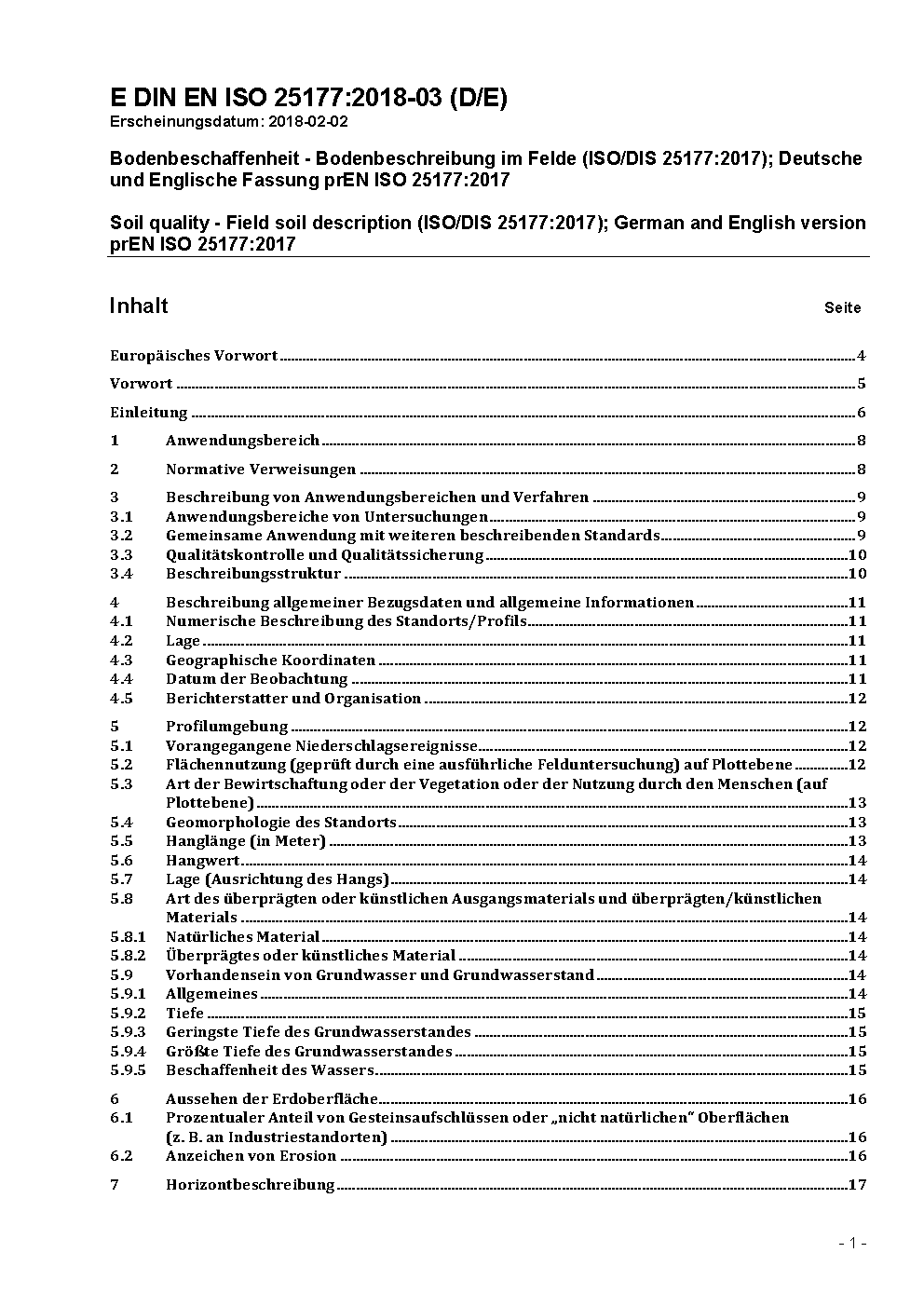 E DIN EN ISO 25177:2018-03 (D/E)
Erscheinungsdatum: 2018-02-02

Bodenbeschaffenheit - Bodenbeschreibung im Felde (ISO/DIS 25177:2017); Deutsche und Englische Fassung prEN ISO 25177:2017

Soil quality - Field soil description (ISO/DIS 25177:2017); German and English version prEN ISO 25177:2017

Inhalt Seite

Europäisches Vorwort 4

Vorwort 5

Einleitung 6

1 Anwendungsbereich 8

2 Normative Verweisungen 8

3 Beschreibung von Anwendungsbereichen und Verfahren 9
3.1 Anwendungsbereiche von Untersuchungen 9
3.2 Gemeinsame Anwendung mit weiteren beschreibenden Standards 9
3.3 Qualitätskontrolle und Qualitätssicherung 10
3.4 Beschreibungsstruktur 10

4 Beschreibung allgemeiner Bezugsdaten und allgemeine Informationen 11
4.1 Numerische Beschreibung des Standorts/Profils 11
4.2 Lage 11
4.3 Geographische Koordinaten 11
4.4 Datum der Beobachtung 11
4.5 Berichterstatter und Organisation 12

5 Profilumgebung 12
5.1 Vorangegangene Niederschlagsereignisse 12
5.2 Flächennutzung (geprüft durch eine ausführliche Felduntersuchung) auf Plottebene 12
5.3 Art der Bewirtschaftung oder der Vegetation oder der Nutzung durch den Menschen (auf Plottebene) 13
5.4 Geomorphologie des Standorts 13
5.5 Hanglänge (in Meter) 13
5.6 Hangwert 14
5.7 Lage (Ausrichtung des Hangs) 14
5.8 Art des überprägten oder künstlichen Ausgangsmaterials und überprägten/künstlichen Materials 14
5.8.1 Natürliches Material 14
5.8.2 Überprägtes oder künstliches Material 14
5.9 Vorhandensein von Grundwasser und Grundwasserstand 14
5.9.1 Allgemeines 14
5.9.2 Tiefe 15
5.9.3 Geringste Tiefe des Grundwasserstandes 15
5.9.4 Größte Tiefe des Grundwasserstandes 15
5.9.5 Beschaffenheit des Wassers 15

6 Aussehen der Erdoberfläche 16
6.1 Prozentualer Anteil von Gesteinsaufschlüssen oder „nicht natürlichen" Oberflächen (z. B. an Industriestandorten) 16
6.2 Anzeichen von Erosion 16

7 Horizontbeschreibung 17

- 1 -